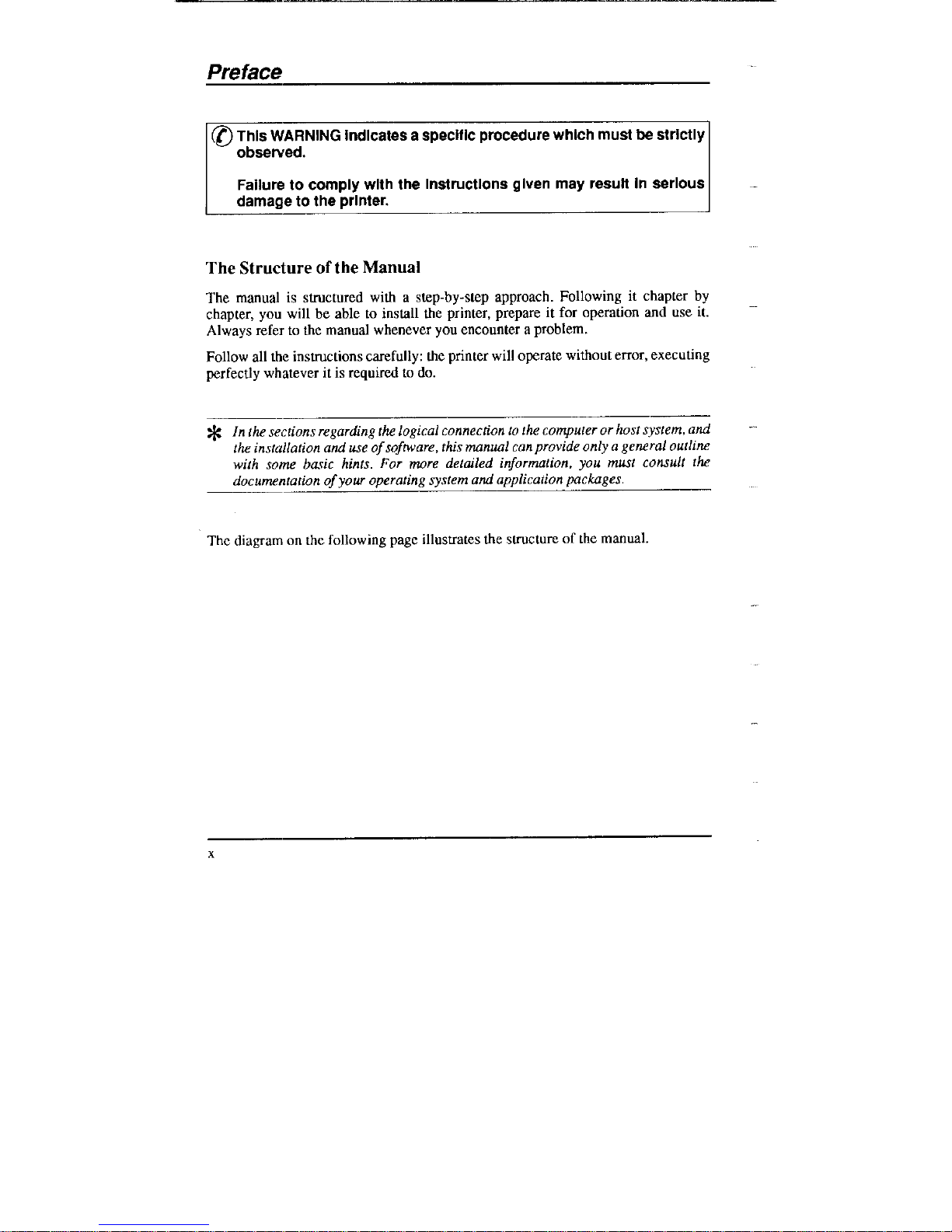 Preface

This WARNING indicates a specific procedure which must be strictly observed.

Failure to comply with the instructions given may result in serious damage to the printer.

The Structure of the Manual

The manual is structured with a step-by-step approach. Following it chapter by chapter, you will be able to install the printer, prepare it for operation and use it. Always refer to the manual whenever you encounter a problem.

Follow all the instructions carefully: the printer will operate without error, executing perfectly whatever it is required to do.

* In the sections regarding the logical connection to the computer or host system, and the installation and use of software, this manual can provide only a general outline with some basic hints. For more detailed information, you must consult the documentation of your operating system and application packages.

The diagram on the following page illustrates the structure of the manual.

x